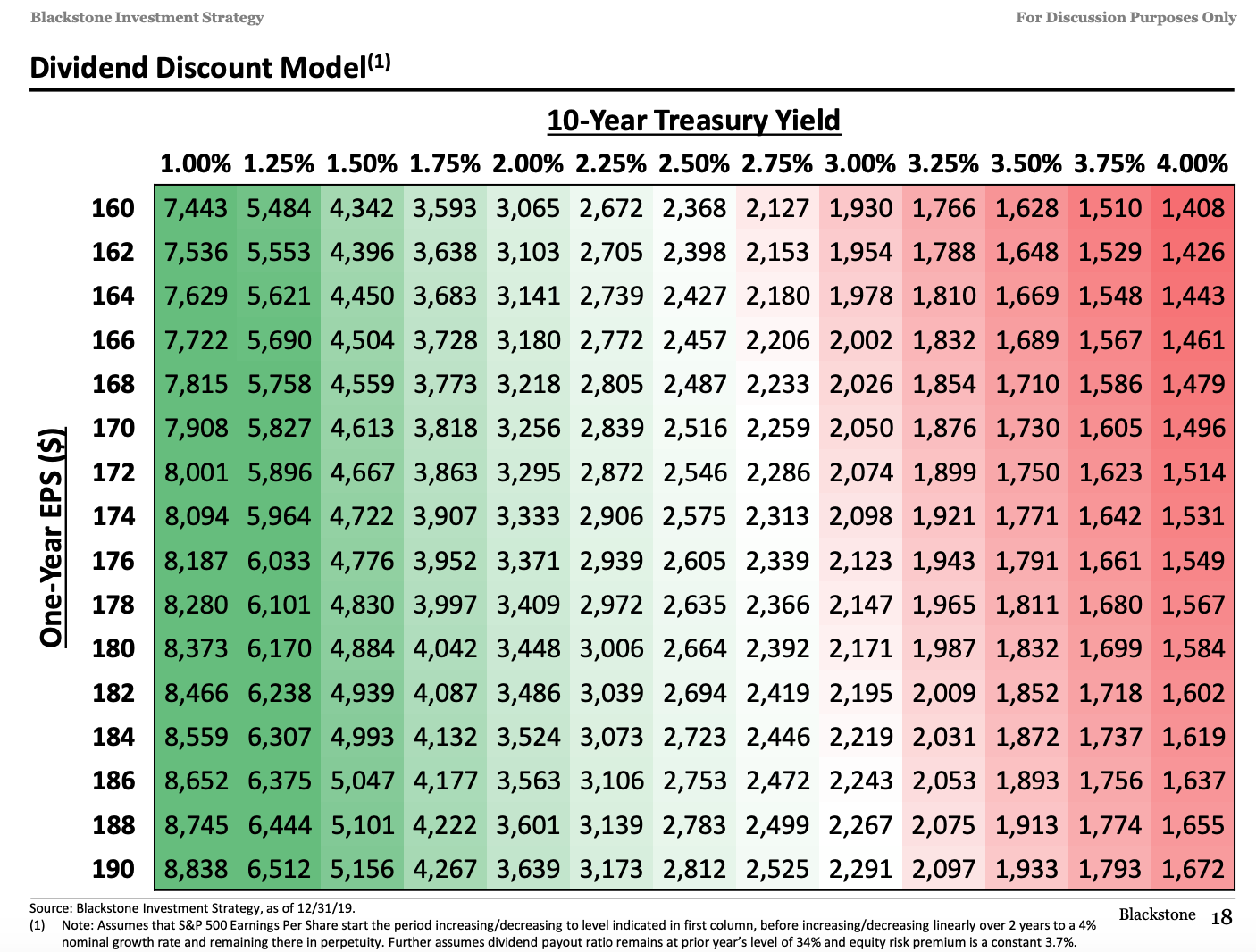 Blackstone Investment Strategy

For Discussion Purposes Only

Dividend Discount Model$^{(1)}$

10-Year Treasury Yield

One-Year EPS ($)

| | 1.00% | 1.25% | 1.50% | 1.75% | 2.00% | 2.25% | 2.50% | 2.75% | 3.00% | 3.25% | 3.50% | 3.75% | 4.00% |
|---|---|---|---|---|---|---|---|---|---|---|---|---|---|
| 160 | 7,443 | 5,484 | 4,342 | 3,593 | 3,065 | 2,672 | 2,368 | 2,127 | 1,930 | 1,766 | 1,628 | 1,510 | 1,408 |
| 162 | 7,536 | 5,553 | 4,396 | 3,638 | 3,103 | 2,705 | 2,398 | 2,153 | 1,954 | 1,788 | 1,648 | 1,529 | 1,426 |
| 164 | 7,629 | 5,621 | 4,450 | 3,683 | 3,141 | 2,739 | 2,427 | 2,180 | 1,978 | 1,810 | 1,669 | 1,548 | 1,443 |
| 166 | 7,722 | 5,690 | 4,504 | 3,728 | 3,180 | 2,772 | 2,457 | 2,206 | 2,002 | 1,832 | 1,689 | 1,567 | 1,461 |
| 168 | 7,815 | 5,758 | 4,559 | 3,773 | 3,218 | 2,805 | 2,487 | 2,233 | 2,026 | 1,854 | 1,710 | 1,586 | 1,479 |
| 170 | 7,908 | 5,827 | 4,613 | 3,818 | 3,256 | 2,839 | 2,516 | 2,259 | 2,050 | 1,876 | 1,730 | 1,605 | 1,496 |
| 172 | 8,001 | 5,896 | 4,667 | 3,863 | 3,295 | 2,872 | 2,546 | 2,286 | 2,074 | 1,899 | 1,750 | 1,623 | 1,514 |
| 174 | 8,094 | 5,964 | 4,722 | 3,907 | 3,333 | 2,906 | 2,575 | 2,313 | 2,098 | 1,921 | 1,771 | 1,642 | 1,531 |
| 176 | 8,187 | 6,033 | 4,776 | 3,952 | 3,371 | 2,939 | 2,605 | 2,339 | 2,123 | 1,943 | 1,791 | 1,661 | 1,549 |
| 178 | 8,280 | 6,101 | 4,830 | 3,997 | 3,409 | 2,972 | 2,635 | 2,366 | 2,147 | 1,965 | 1,811 | 1,680 | 1,567 |
| 180 | 8,373 | 6,170 | 4,884 | 4,042 | 3,448 | 3,006 | 2,664 | 2,392 | 2,171 | 1,987 | 1,832 | 1,699 | 1,584 |
| 182 | 8,466 | 6,238 | 4,939 | 4,087 | 3,486 | 3,039 | 2,694 | 2,419 | 2,195 | 2,009 | 1,852 | 1,718 | 1,602 |
| 184 | 8,559 | 6,307 | 4,993 | 4,132 | 3,524 | 3,073 | 2,723 | 2,446 | 2,219 | 2,031 | 1,872 | 1,737 | 1,619 |
| 186 | 8,652 | 6,375 | 5,047 | 4,177 | 3,563 | 3,106 | 2,753 | 2,472 | 2,243 | 2,053 | 1,893 | 1,756 | 1,637 |
| 188 | 8,745 | 6,444 | 5,101 | 4,222 | 3,601 | 3,139 | 2,783 | 2,499 | 2,267 | 2,075 | 1,913 | 1,774 | 1,655 |
| 190 | 8,838 | 6,512 | 5,156 | 4,267 | 3,639 | 3,173 | 2,812 | 2,525 | 2,291 | 2,097 | 1,933 | 1,793 | 1,672 |

Source: Blackstone Investment Strategy, as of 12/31/19.
(1) Note: Assumes that S&P 500 Earnings Per Share start the period increasing/decreasing to level indicated in first column, before increasing/decreasing linearly over 2 years to a 4% nominal growth rate and remaining there in perpetuity. Further assumes dividend payout ratio remains at prior year's level of 34% and equity risk premium is a constant 3.7%.

Blackstone 18